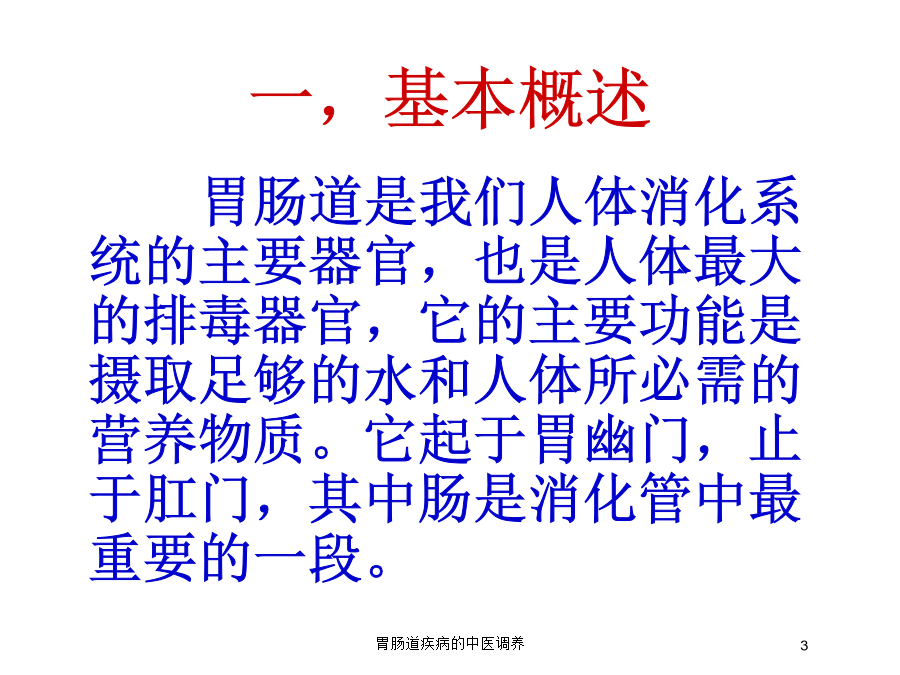 一，基本概述

胃肠道是我们人体消化系统的主要器官，也是人体最大的排毒器官，它的主要功能是摄取足够的水和人体所必需的营养物质。它起于胃幽门，止于肛门，其中肠是消化管中最重要的一段。

胃肠道疾病的中医调养

3